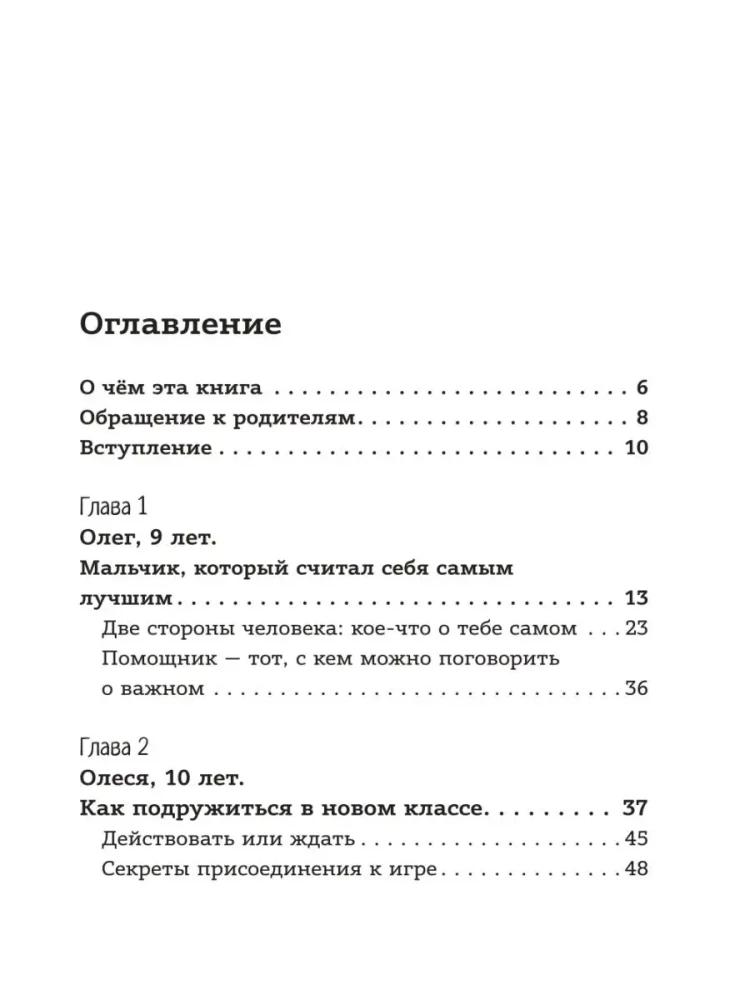 Оглавление

О чём эта книга 6
Обращение к родителям 8
Вступление 10

Глава 1
Олег, 9 лет.
Мальчик, который считал себя самым лучшим 13
Две стороны человека: кое-что о тебе самом 23
Помощник — тот, с кем можно поговорить о важном 36

Глава 2
Олеся, 10 лет.
Как подружиться в новом классе 37
Действовать или ждать 45
Секреты присоединения к игре 48